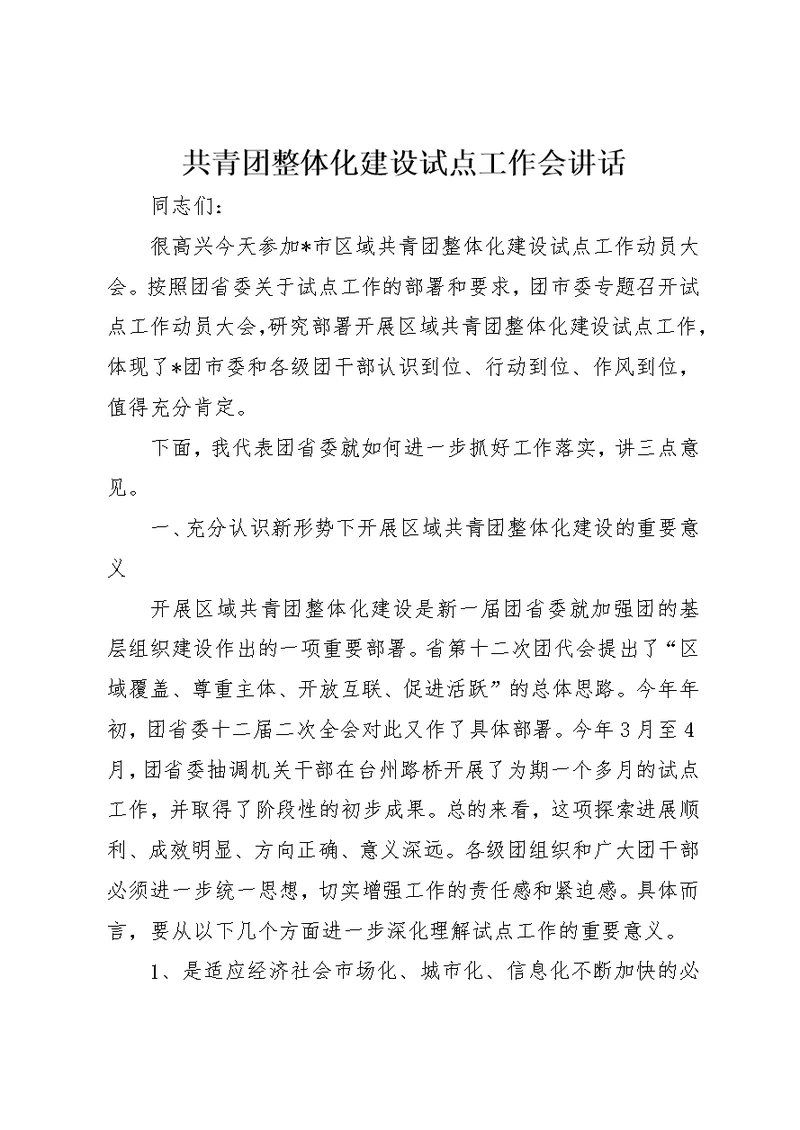 共青团整体化建设试点工作会讲话

同志们：

很高兴今天参加*市区域共青团整体化建设试点工作动员大会。按照团省委关于试点工作的部署和要求，团市委专题召开试点工作动员大会，研究部署开展区域共青团整体化建设试点工作，体现了*团市委和各级团干部认识到位、行动到位、作风到位，值得充分肯定。

下面，我代表团省委就如何进一步抓好工作落实，讲三点意见。

一、充分认识新形势下开展区域共青团整体化建设的重要意义

开展区域共青团整体化建设是新一届团省委就加强团的基层组织建设作出的一项重要部署。省第十二次团代会提出了“区域覆盖、尊重主体、开放互联、促进活跃”的总体思路。今年年初，团省委十二届二次全会对此又作了具体部署。今年3月至4月，团省委抽调机关干部在台州路桥开展了为期一个多月的试点工作，并取得了阶段性的初步成果。总的来看，这项探索进展顺利、成效明显、方向正确、意义深远。各级团组织和广大团干部必须进一步统一思想，切实增强工作的责任感和紧迫感。具体而言，要从以下几个方面进一步深化理解试点工作的重要意义。

1、是适应经济社会市场化、城市化、信息化不断加快的必